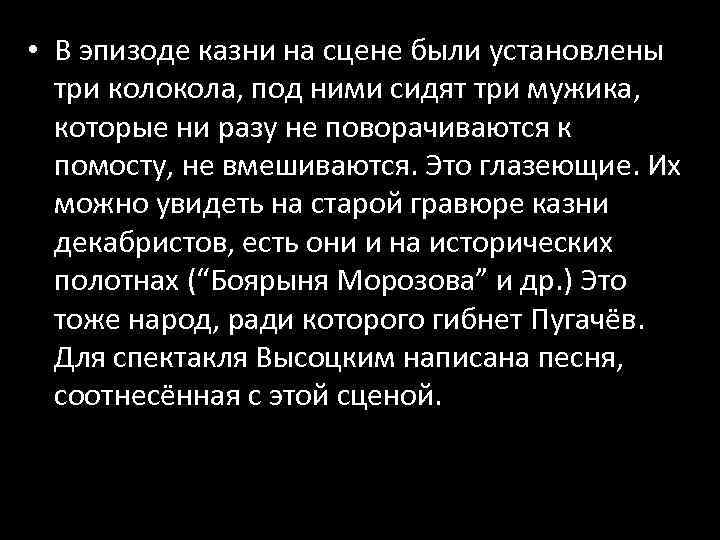 • В эпизоде казни на сцене были установлены три колокола, под ними сидят три мужика, которые ни разу не поворачиваются к помосту, не вмешиваются. Это глазеющие. Их можно увидеть на старой гравюре казни декабристов, есть они и на исторических полотнах (“Боярыня Морозова” и др.) Это тоже народ, ради которого гибнет Пугачёв. Для спектакля Высоцким написана песня, соотнесённая с этой сценой.